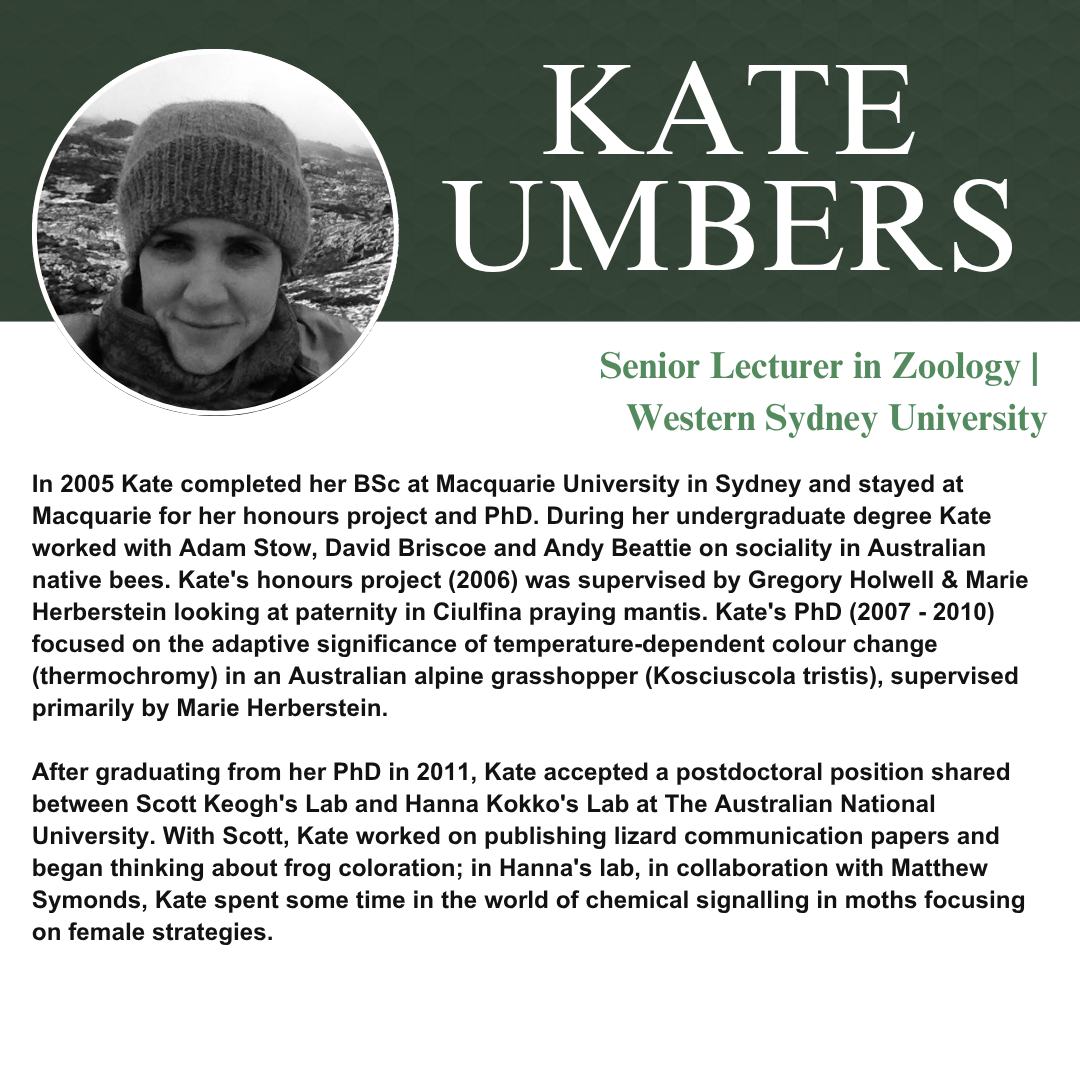 KATE UMBERS

Senior Lecturer in Zoology | Western Sydney University

In 2005 Kate completed her BSc at Macquarie University in Sydney and stayed at Macquarie for her honours project and PhD. During her undergraduate degree Kate worked with Adam Stow, David Briscoe and Andy Beattie on sociality in Australian native bees. Kate's honours project (2006) was supervised by Gregory Holwell & Marie Herberstein looking at paternity in Ciulfina praying mantis. Kate's PhD (2007 - 2010) focused on the adaptive significance of temperature-dependent colour change (thermochromy) in an Australian alpine grasshopper (Kosciuscola tristis), supervised primarily by Marie Herberstein.

After graduating from her PhD in 2011, Kate accepted a postdoctoral position shared between Scott Keogh's Lab and Hanna Kokko's Lab at The Australian National University. With Scott, Kate worked on publishing lizard communication papers and began thinking about frog coloration; in Hanna's lab, in collaboration with Matthew Symonds, Kate spent some time in the world of chemical signalling in moths focusing on female strategies.